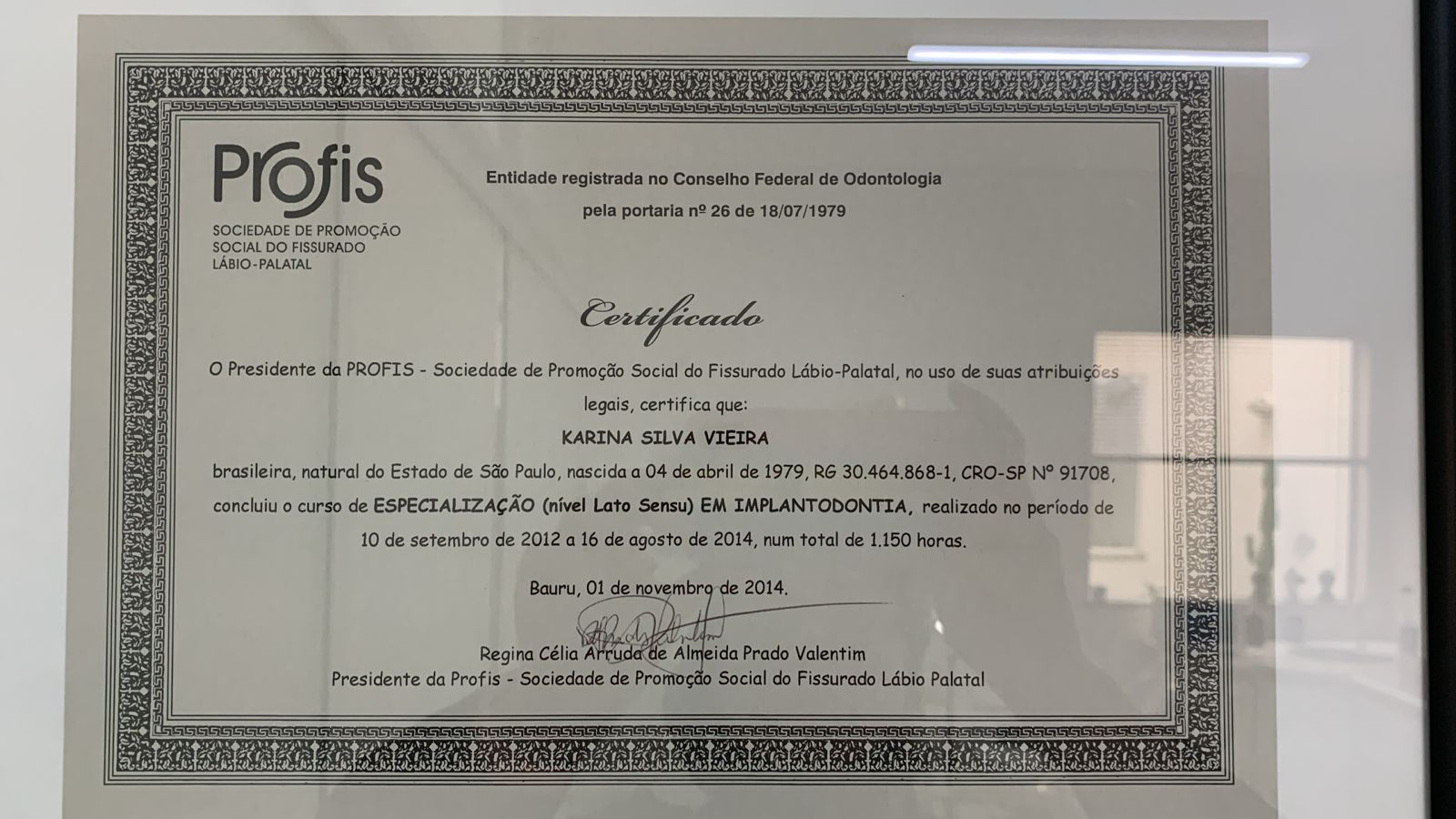 Profis
SOCIEDADE DE PROMOÇÃO SOCIAL DO FISSURADO LÁBIO-PALATAL

Entidade registrada no Conselho Federal de Odontologia
pela portaria nº 26 de 18/07/1979

Certificado

O Presidente da PROFIS - Sociedade de Promoção Social do Fissurado Lábio-Palatal, no uso de suas atribuições legais, certifica que:

KARINA SILVA VIEIRA

brasileira, natural do Estado de São Paulo, nascida a 04 de abril de 1979, RG 30.464.868-1, CRO-SP Nº 91708, concluiu o curso de ESPECIALIZAÇÃO (nível Lato Sensu) EM IMPLANTODONTIA, realizado no período de 10 de setembro de 2012 a 16 de agosto de 2014, num total de 1.150 horas.

Bauru, 01 de novembro de 2014.

Regina Célia Arruda de Almeida Prado Valentim
Presidente da Profis - Sociedade de Promoção Social do Fissurado Lábio Palatal